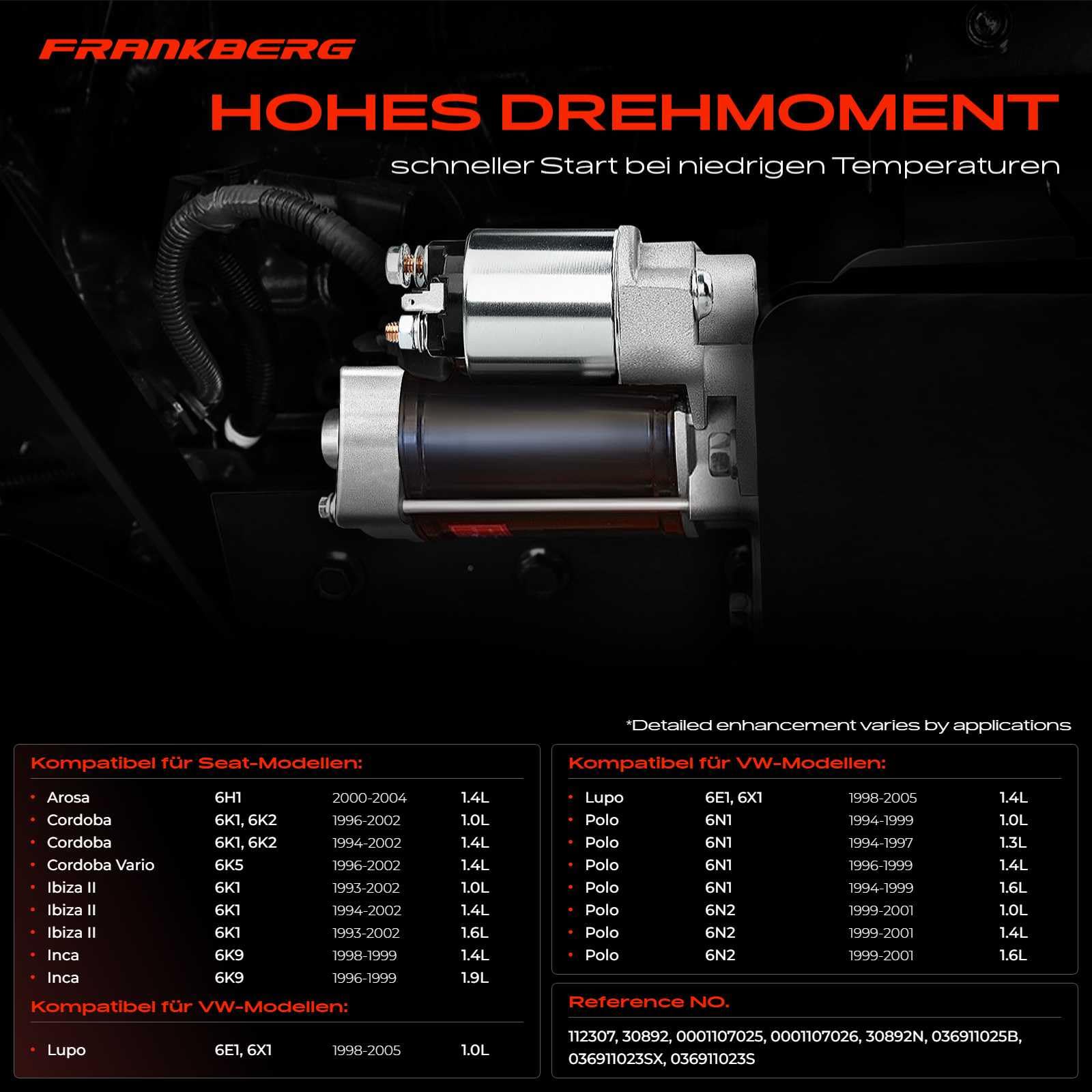 FRANKBERG

HOHES DREHMOMENT

schneller Start bei niedrigen Temperaturen

*Detailed enhancement varies by applications

Kompatibel für Seat-Modellen:

| | | | |
|---|---|---|---|
| • Arosa | 6H1 | 2000-2004 | 1.4L |
| • Cordoba | 6K1, 6K2 | 1996-2002 | 1.0L |
| • Cordoba | 6K1, 6K2 | 1994-2002 | 1.4L |
| • Cordoba Vario | 6K5 | 1996-2002 | 1.4L |
| • Ibiza II | 6K1 | 1993-2002 | 1.0L |
| • Ibiza II | 6K1 | 1994-2002 | 1.4L |
| • Ibiza II | 6K1 | 1993-2002 | 1.6L |
| • Inca | 6K9 | 1998-1999 | 1.4L |
| • Inca | 6K9 | 1996-1999 | 1.9L |

Kompatibel für VW-Modellen:

| | | | |
|---|---|---|---|
| • Lupo | 6E1, 6X1 | 1998-2005 | 1.0L |

Kompatibel für VW-Modellen:

| | | | |
|---|---|---|---|
| • Lupo | 6E1, 6X1 | 1998-2005 | 1.4L |
| • Polo | 6N1 | 1994-1999 | 1.0L |
| • Polo | 6N1 | 1994-1997 | 1.3L |
| • Polo | 6N1 | 1996-1999 | 1.4L |
| • Polo | 6N1 | 1994-1999 | 1.6L |
| • Polo | 6N2 | 1999-2001 | 1.0L |
| • Polo | 6N2 | 1999-2001 | 1.4L |
| • Polo | 6N2 | 1999-2001 | 1.6L |

Reference NO.

112307, 30892, 0001107025, 0001107026, 30892N, 036911025B, 036911023SX, 036911023S